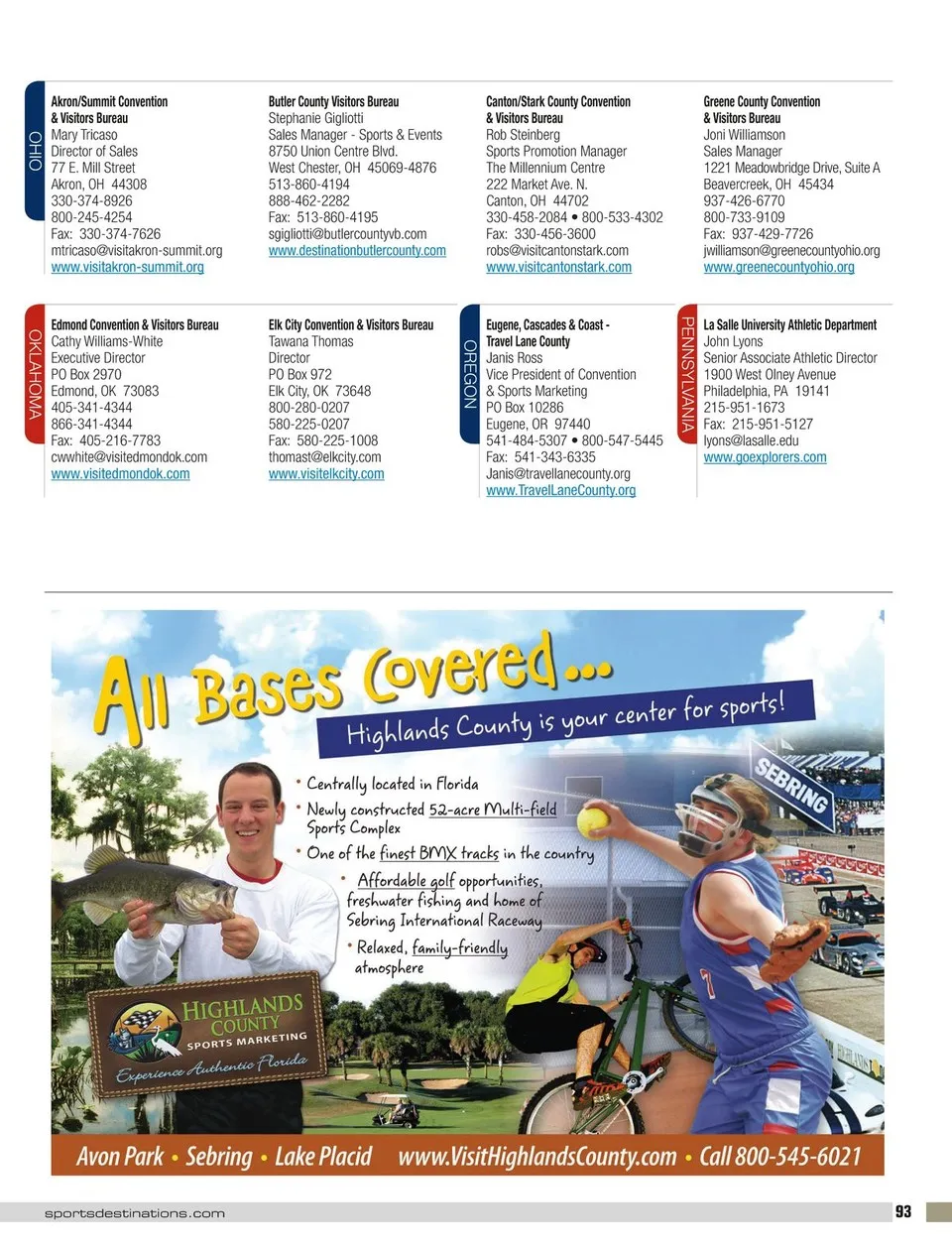 OHIO

Akron/Summit Convention & Visitors Bureau
Mary Tricaso
Director of Sales
77 E. Mill Street
Akron, OH 44308
330-374-8926
800-245-4254
Fax: 330-374-7626
mtricaso@visitakron-summit.org
www.visitakron-summit.org

Butler County Visitors Bureau
Stephanie Gigliotti
Sales Manager - Sports & Events
8750 Union Centre Blvd.
West Chester, OH 45069-4876
513-860-4194
888-462-2282
Fax: 513-860-4195
sgigliotti@butlercountyvb.com
www.destinationbutlercounty.com

Canton/Stark County Convention & Visitors Bureau
Rob Steinberg
Sports Promotion Manager
The Millennium Centre
222 Market Ave. N.
Canton, OH 44702
330-458-2084 • 800-533-4302
Fax: 330-456-3600
robs@visitcantonstark.com
www.visitcantonstark.com

Greene County Convention & Visitors Bureau
Joni Williamson
Sales Manager
1221 Meadowbridge Drive, Suite A
Beavercreek, OH 45434
937-426-6770
800-733-9109
Fax: 937-429-7726
jwilliamson@greenecountyohio.org
www.greenecountyohio.org

OKLAHOMA

Edmond Convention & Visitors Bureau
Cathy Williams-White
Executive Director
PO Box 2970
Edmond, OK 73083
405-341-4344
866-341-4344
Fax: 405-216-7783
cwwhite@visitedmondok.com
www.visitedmondok.com

Elk City Convention & Visitors Bureau
Tawana Thomas
Director
PO Box 972
Elk City, OK 73648
800-280-0207
580-225-0207
Fax: 580-225-1008
thomast@elkcity.com
www.visitelkcity.com

OREGON

Eugene, Cascades & Coast - Travel Lane County
Janis Ross
Vice President of Convention & Sports Marketing
PO Box 10286
Eugene, OR 97440
541-484-5307 • 800-547-5445
Fax: 541-343-6335
Janis@travellanecounty.org
www.TravelLaneCounty.org

PENNSYLVANIA

La Salle University Athletic Department
John Lyons
Senior Associate Athletic Director
1900 West Olney Avenue
Philadelphia, PA 19141
215-951-1673
Fax: 215-951-5127
lyons@lasalle.edu
www.goexplorers.com

All Bases Covered...
Highlands County is your center for sports!

• Centrally located in Florida
• Newly constructed 52-acre Multi-field Sports Complex
• One of the finest BMX tracks in the country
• Affordable golf opportunities, freshwater fishing and home of Sebring International Raceway
• Relaxed, family-friendly atmosphere

SEBRING

HIGHLANDS COUNTY
SPORTS MARKETING
Experience Authentic Florida

Avon Park • Sebring • Lake Placid www.VisitHighlandsCounty.com • Call 800-545-6021

sportsdestinations.com
93